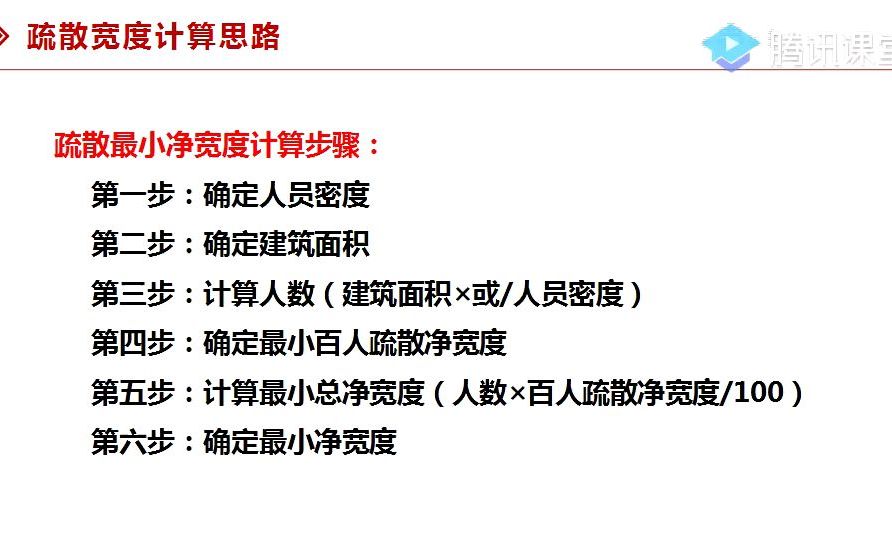 疏散宽度计算思路

疏散最小净宽度计算步骤：

第一步：确定人员密度

第二步：确定建筑面积

第三步：计算人数（建筑面积×或/人员密度）

第四步：确定最小百人疏散净宽度

第五步：计算最小总净宽度（人数×百人疏散净宽度/100）

第六步：确定最小净宽度

腾讯课堂